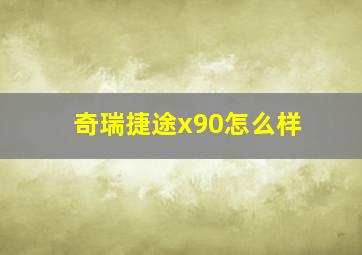 奇瑞捷途x90怎么样